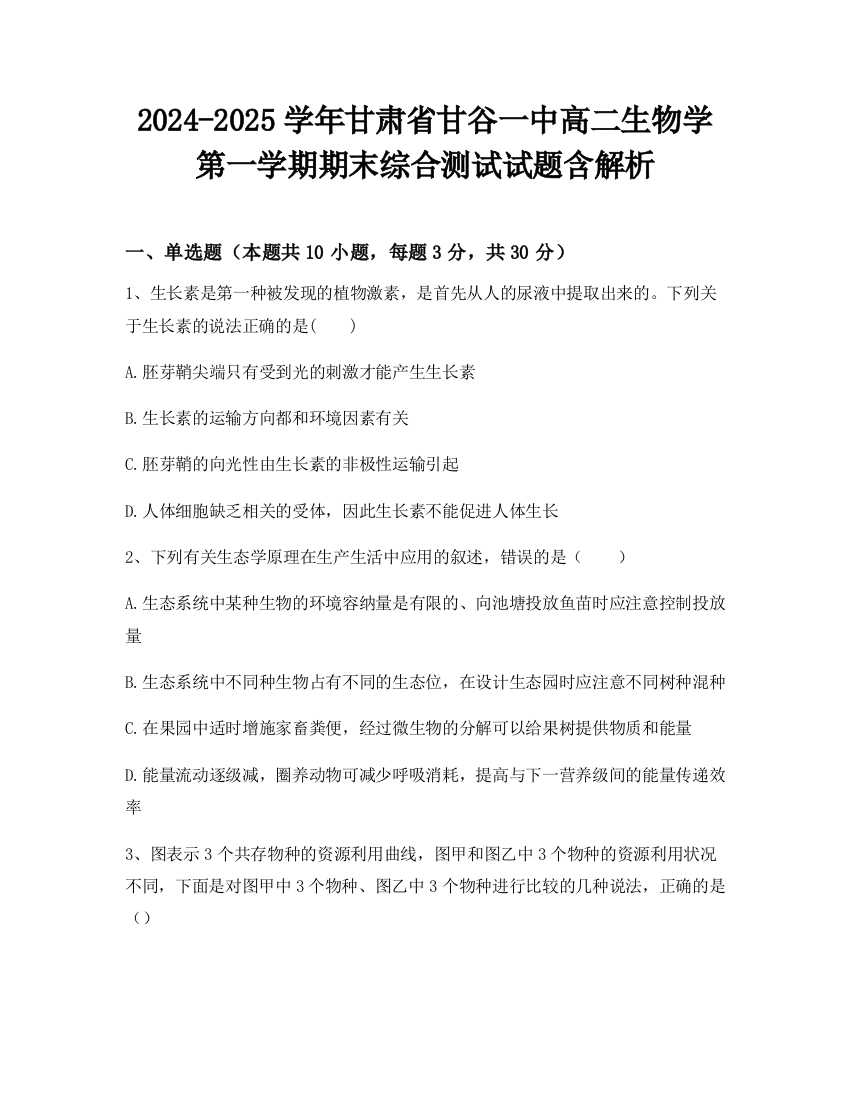 2024-2025 学年甘肃省甘谷一中高二生物学第一学期期末综合测试试题含解析

一、单选题（本题共 10 小题，每题 3 分，共 30 分）

1、生长素是第一种被发现的植物激素，是首先从人的尿液中提取出来的。下列关于生长素的说法正确的是(　　)

A.胚芽鞘尖端只有受到光的刺激才能产生生长素

B.生长素的运输方向都和环境因素有关

C.胚芽鞘的向光性由生长素的非极性运输引起

D.人体细胞缺乏相关的受体，因此生长素不能促进人体生长

2、下列有关生态学原理在生产生活中应用的叙述，错误的是（　　）

A.生态系统中某种生物的环境容纳量是有限的、向池塘投放鱼苗时应注意控制投放量

B.生态系统中不同种生物占有不同的生态位，在设计生态园时应注意不同树种混种

C.在果园中适时增施家畜粪便，经过微生物的分解可以给果树提供物质和能量

D.能量流动逐级减，圈养动物可减少呼吸消耗，提高与下一营养级间的能量传递效率

3、图表示 3 个共存物种的资源利用曲线，图甲和图乙中 3 个物种的资源利用状况不同，下面是对图甲中 3 个物种、图乙中 3 个物种进行比较的几种说法，正确的是（）